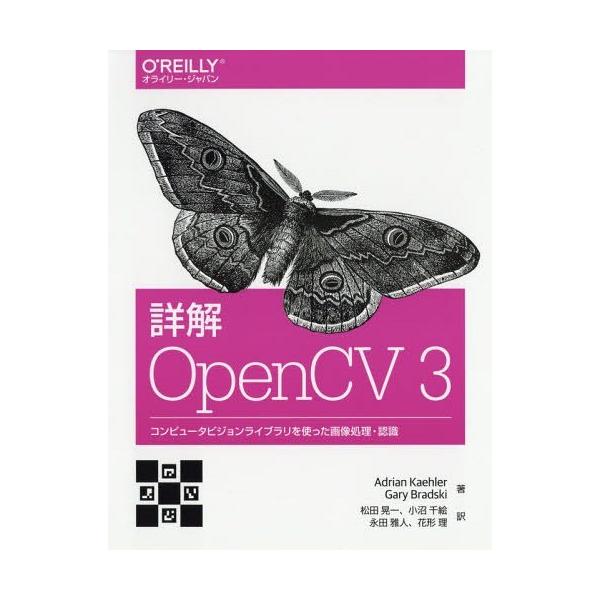 O'REILLY®
オライリー・ジャパン

詳解
OpenCV 3

コンピュータビジョンライブラリを使った画像処理・認識

Adrian Kaehler
Gary Bradski 著

松田 晃一、小沼 千絵
永田 雅人、花形 理 訳